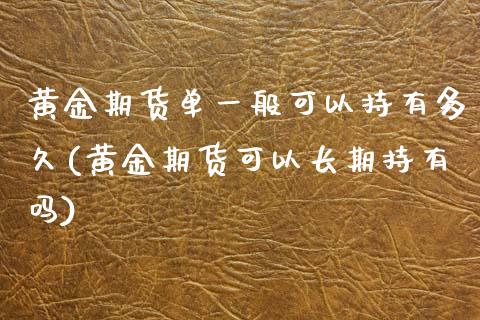 黄金期货单一般可以持有多久(黄金期货可以长期持有吗)